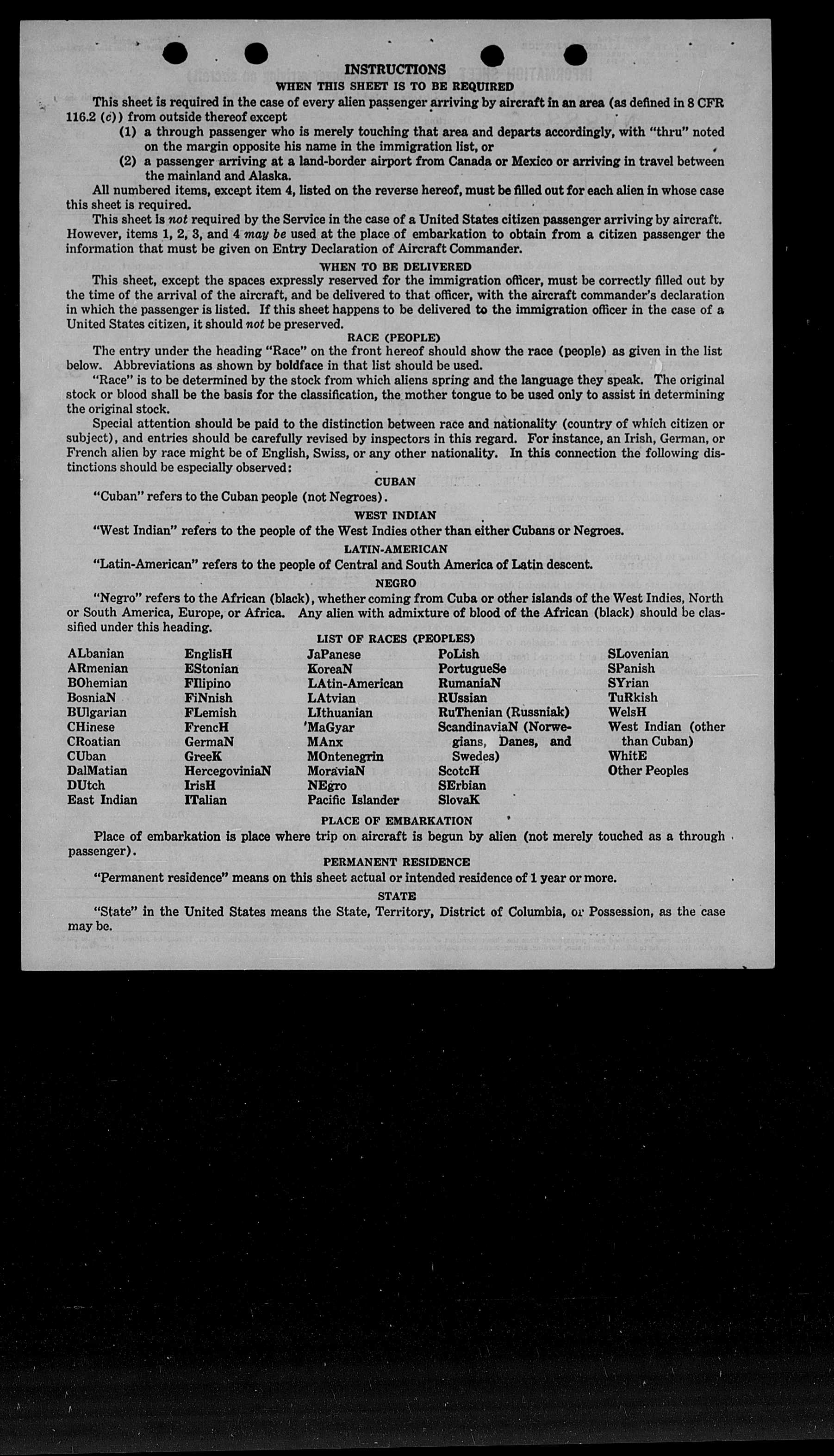 INSTRUCTIONS

WHEN THIS SHEET IS TO BE REQUIRED

This sheet is required in the case of every alien passenger arriving by aircraft in an area (as defined in 8 CFR 116.2 (c)) from outside thereof except

(1) a through passenger who is merely touching that area and departs accordingly, with "thru" noted on the margin opposite his name in the immigration list, or

(2) a passenger arriving at a land-border airport from Canada or Mexico or arriving in travel between the mainland and Alaska.

All numbered items, except item 4, listed on the reverse hereof, must be filled out for each alien in whose case this sheet is required.

This sheet is not required by the Service in the case of a United States citizen passenger arriving by aircraft. However, items 1, 2, 3, and 4 may be used at the place of embarkation to obtain from a citizen passenger the information that must be given on Entry Declaration of Aircraft Commander.

WHEN TO BE DELIVERED

This sheet, except the spaces expressly reserved for the immigration officer, must be correctly filled out by the time of the arrival of the aircraft, and be delivered to that officer, with the aircraft commander's declaration in which the passenger is listed. If this sheet happens to be delivered to the immigration officer in the case of a United States citizen, it should not be preserved.

RACE (PEOPLE)

The entry under the heading "Race" on the front hereof should show the race (people) as given in the list below. Abbreviations as shown by boldface in that list should be used.

"Race" is to be determined by the stock from which aliens spring and the language they speak. The original stock or blood shall be the basis for the classification, the mother tongue to be used only to assist in determining the original stock.

Special attention should be paid to the distinction between race and nationality (country of which citizen or subject), and entries should be carefully revised by inspectors in this regard. For instance, an Irish, German, or French alien by race might be of English, Swiss, or any other nationality. In this connection the following distinctions should be especially observed:

CUBAN

"Cuban" refers to the Cuban people (not Negroes).

WEST INDIAN

"West Indian" refers to the people of the West Indies other than either Cubans or Negroes.

LATIN-AMERICAN

"Latin-American" refers to the people of Central and South America of Latin descent.

NEGRO

"Negro" refers to the African (black), whether coming from Cuba or other islands of the West Indies, North or South America, Europe, or Africa. Any alien with admixture of blood of the African (black) should be classified under this heading.

LIST OF RACES (PEOPLES)

ALbanian
ARmenian
BOhemian
BosniaN
BUlgarian
CHinese
CRoatian
CUban
DalMatian
DUtch
East Indian

EnglisH
EStonian
FIlipino
FiNnish
FLemish
FrencH
GermaN
GreeK
HercegoviniaN
IrisH
ITalian

JaPanese
KoreaN
LAtin-American
LAtvian
LIthuanian
MaGyar
MAnx
MOntenegrin
MoraviaN
NEgro
Pacific Islander

PoLish
PortugueSe
RumaniaN
RUssian
RuThenian (Russniak)
ScandinaviaN (Norwegians, Danes, and Swedes)
ScotcH
SErbian
SlovaK

SLovenian
SPanish
SYrian
TuRkish
WelsH
West Indian (other than Cuban)
WhitE
Other Peoples

PLACE OF EMBARKATION

Place of embarkation is place where trip on aircraft is begun by alien (not merely touched as a through passenger).

PERMANENT RESIDENCE

"Permanent residence" means on this sheet actual or intended residence of 1 year or more.

STATE

"State" in the United States means the State, Territory, District of Columbia, or Possession, as the case may be.